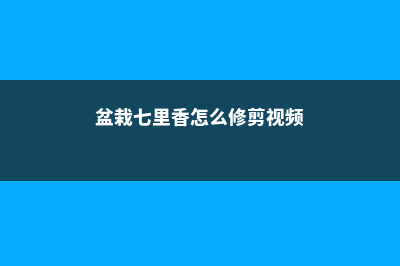 盆栽七里香怎么修剪视频